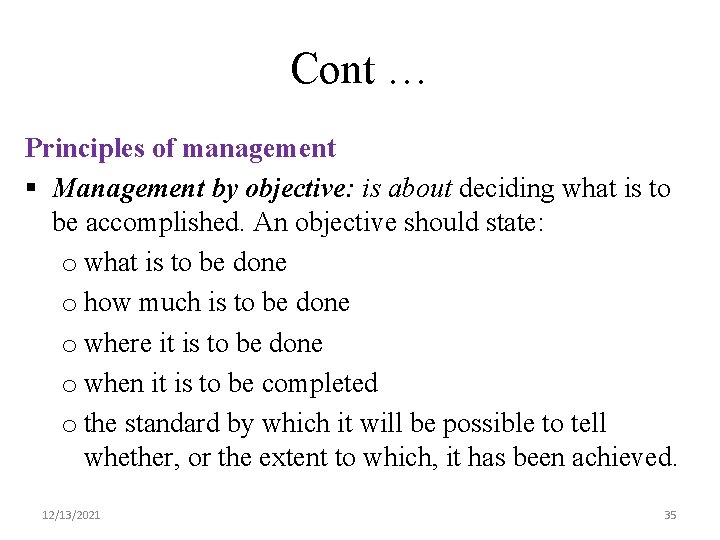 Cont …

Principles of management

▪ Management by objective: is about deciding what is to be accomplished. An objective should state:

o what is to be done

o how much is to be done

o where it is to be done

o when it is to be completed

o the standard by which it will be possible to tell whether, or the extent to which, it has been achieved.

12/13/2021

35